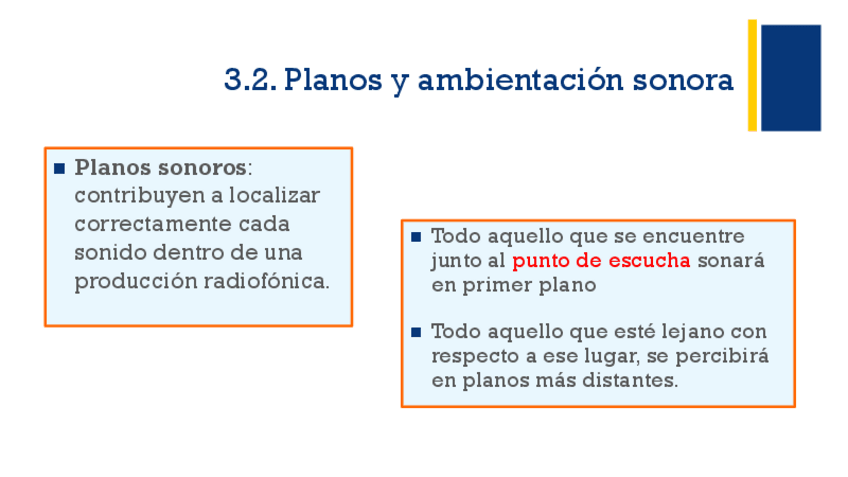 3.2. Planos y ambientación sonora

• Planos sonoros: contribuyen a localizar correctamente cada sonido dentro de una producción radiofónica.

• Todo aquello que se encuentre junto al punto de escucha sonará en primer plano

• Todo aquello que esté lejano con respecto a ese lugar, se percibirá en planos más distantes.